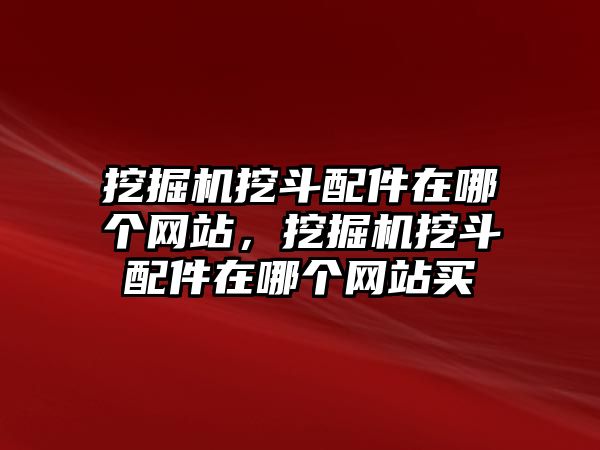 挖掘机挖斗配件在哪个网站，挖掘机挖斗配件在哪个网站买